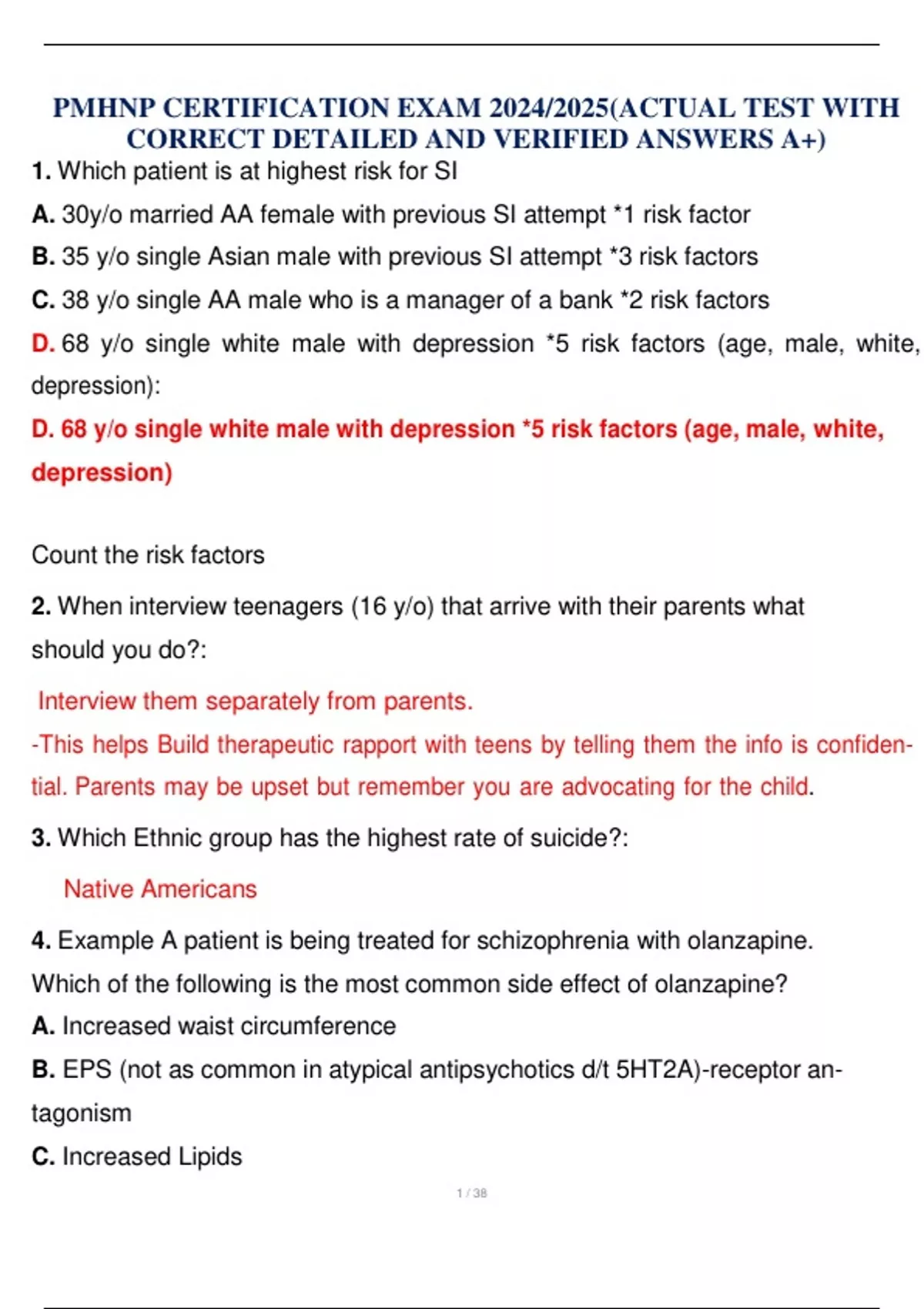 PMHNP CERTIFICATION EXAM 2024/2025(ACTUAL TEST WITH CORRECT DETAILED AND VERIFIED ANSWERS A+)

1. Which patient is at highest risk for SI

A. 30y/o married AA female with previous SI attempt *1 risk factor

B. 35 y/o single Asian male with previous SI attempt *3 risk factors

C. 38 y/o single AA male who is a manager of a bank *2 risk factors

D. 68 y/o single white male with depression *5 risk factors (age, male, white, depression):

D. 68 y/o single white male with depression *5 risk factors (age, male, white, depression)

Count the risk factors

2. When interview teenagers (16 y/o) that arrive with their parents what should you do?:

Interview them separately from parents.

-This helps Build therapeutic rapport with teens by telling them the info is confidential. Parents may be upset but remember you are advocating for the child.

3. Which Ethnic group has the highest rate of suicide?:

Native Americans

4. Example A patient is being treated for schizophrenia with olanzapine. Which of the following is the most common side effect of olanzapine?

A. Increased waist circumference

B. EPS (not as common in atypical antipsychotics d/t 5HT2A)-receptor antagonism

C. Increased Lipids

1 / 38